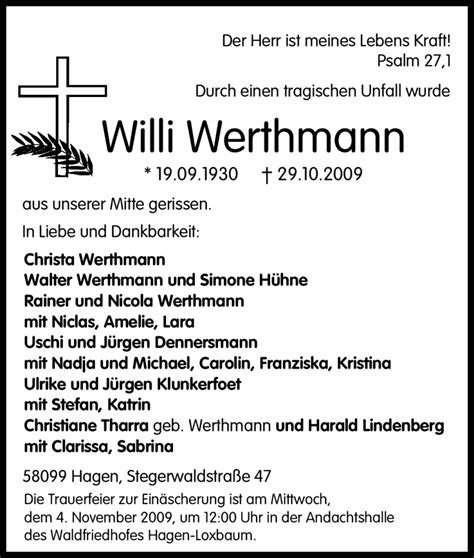 Der Herr ist meines Lebens Kraft!
Psalm 27,1

Durch einen tragischen Unfall wurde

Willi Werthmann

* 19.09.1930 † 29.10.2009

aus unserer Mitte gerissen.

In Liebe und Dankbarkeit:

Christa Werthmann
Walter Werthmann und Simone Hühne
Rainer und Nicola Werthmann
mit Niclas, Amelie, Lara
Uschi und Jürgen Dennersmann
mit Nadja und Michael, Carolin, Franziska, Kristina
Ulrike und Jürgen Klunkerfoet
mit Stefan, Katrin
Christiane Tharra geb. Werthmann und Harald Lindenberg
mit Clarissa, Sabrina

58099 Hagen, Stegerwaldstraße 47

Die Trauerfeier zur Einäscherung ist am Mittwoch, dem 4. November 2009, um 12:00 Uhr in der Andachtshalle des Waldfriedhofes Hagen-Loxbaum.